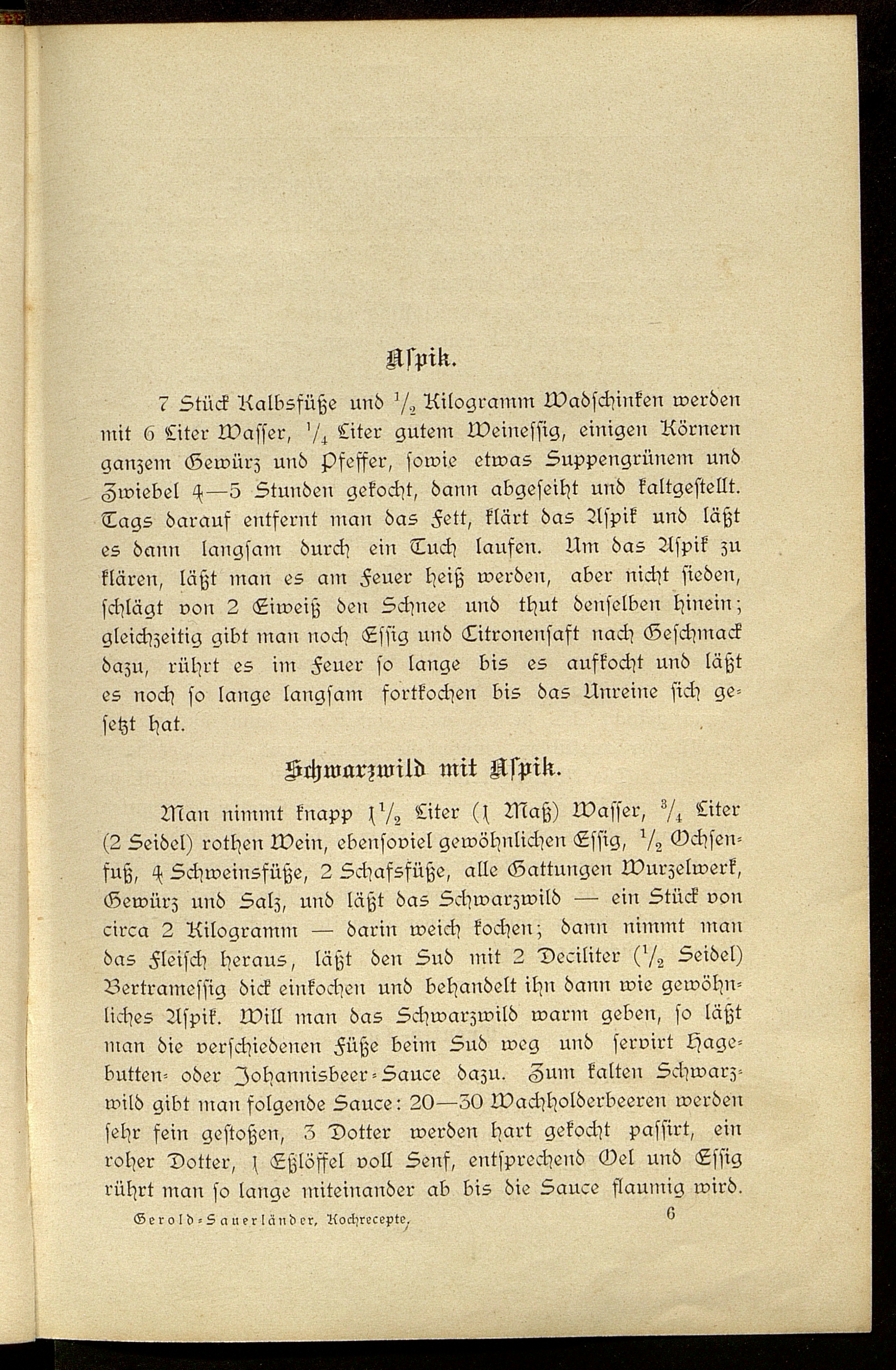 Aspik.

7 Stück Kalbsfüße und $\frac{1}{2}$ Kilogramm Wadschinken werden mit 6 Liter Wasser, $\frac{1}{4}$ Liter gutem Weinessig, einigen Körnern ganzem Gewürz und Pfeffer, sowie etwas Suppengrünem und Zwiebel 4—5 Stunden gekocht, dann abgeseiht und kaltgestellt. Tags darauf entfernt man das Fett, klärt das Aspik und läßt es dann langsam durch ein Tuch laufen. Um das Aspik zu klären, läßt man es am Feuer heiß werden, aber nicht sieden, schlägt von 2 Eiweiß den Schnee und thut denselben hinein; gleichzeitig gibt man noch Essig und Citronensaft nach Geschmack dazu, rührt es im Feuer so lange bis es aufkocht und läßt es noch so lange langsam fortkochen bis das Unreine sich gesetzt hat.

Schwarzwild mit Aspik.

Man nimmt knapp $1\frac{1}{2}$ Liter (1 Maß) Wasser, $\frac{3}{4}$ Liter (2 Seidel) rothen Wein, ebensoviel gewöhnlichen Essig, $\frac{1}{2}$ Ochsenfuß, 4 Schweinsfüße, 2 Schafsfüße, alle Gattungen Wurzelwerk, Gewürz und Salz, und läßt das Schwarzwild — ein Stück von circa 2 Kilogramm — darin weich kochen; dann nimmt man das Fleisch heraus, läßt den Sud mit 2 Deciliter ($\frac{1}{2}$ Seidel) Bertramessig dick einkochen und behandelt ihn dann wie gewöhnliches Aspik. Will man das Schwarzwild warm geben, so läßt man die verschiedenen Füße beim Sud weg und servirt Hagebutten- oder Johannisbeer-Sauce dazu. Zum kalten Schwarzwild gibt man folgende Sauce: 20—30 Wachholderbeeren werden sehr fein gestoßen, 3 Dotter werden hart gekocht passirt, ein roher Dotter, 1 Eßlöffel voll Senf, entsprechend Oel und Essig rührt man so lange miteinander ab bis die Sauce flaumig wird.

Gerold-Sauerländer, Kochrecepte. 6